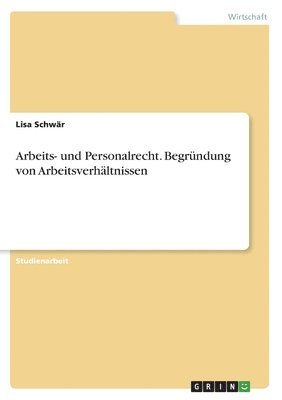 Wirtschaft

Lisa Schwär

Arbeits- und Personalrecht. Begründung von Arbeitsverhältnissen

Studienarbeit

GRIN